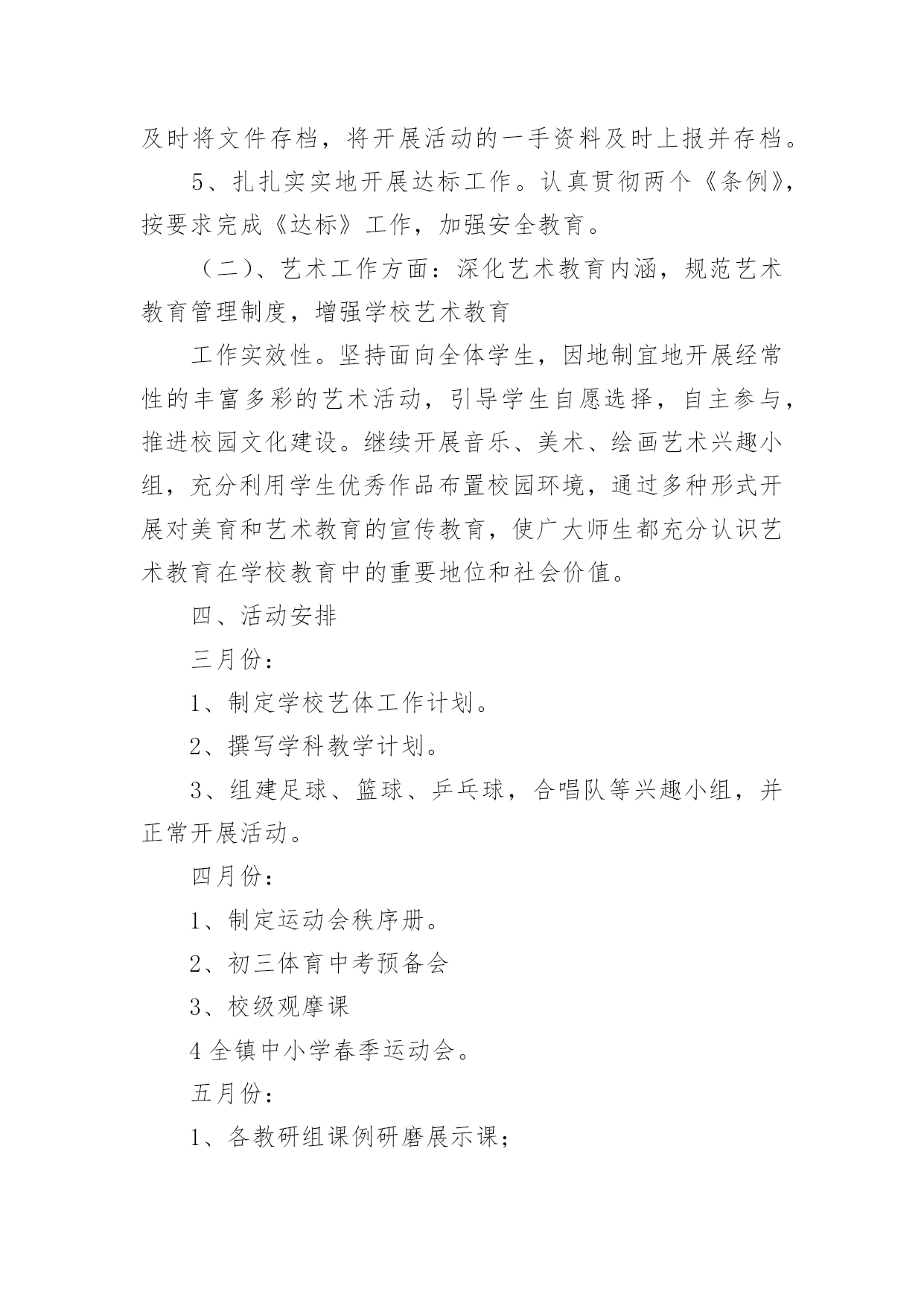 及时将文件存档，将开展活动的一手资料及时上报并存档。

5、扎扎实实地开展达标工作。认真贯彻两个《条例》，按要求完成《达标》工作，加强安全教育。

（二）、艺术工作方面：深化艺术教育内涵，规范艺术教育管理制度，增强学校艺术教育

工作实效性。坚持面向全体学生，因地制宜地开展经常性的丰富多彩的艺术活动，引导学生自愿选择，自主参与，推进校园文化建设。继续开展音乐、美术、绘画艺术兴趣小组，充分利用学生优秀作品布置校园环境，通过多种形式开展对美育和艺术教育的宣传教育，使广大师生都充分认识艺术教育在学校教育中的重要地位和社会价值。

四、活动安排

三月份：

1、制定学校艺体工作计划。

2、撰写学科教学计划。

3、组建足球、篮球、乒乓球，合唱队等兴趣小组，并正常开展活动。

四月份：

1、制定运动会秩序册。

2、初三体育中考预备会

3、校级观摩课

4 全镇中小学春季运动会。

五月份：

1、各教研组课例研磨展示课；